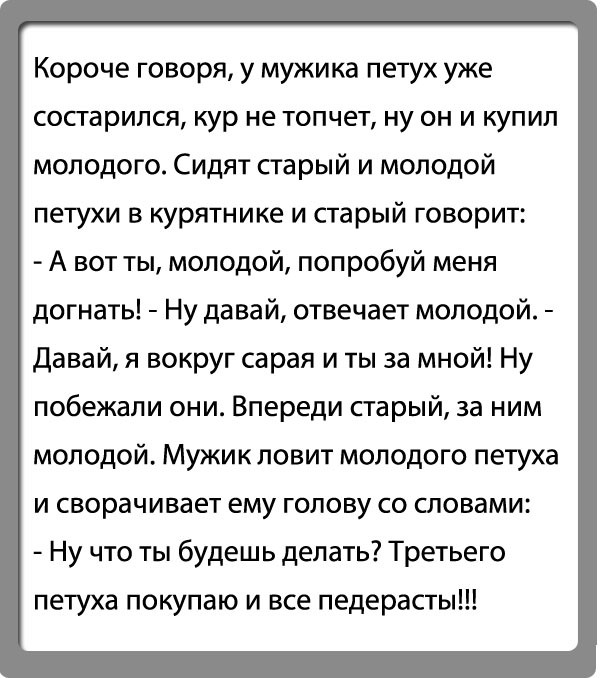 Короче говоря, у мужика петух уже состарился, кур не топчет, ну он и купил молодого. Сидят старый и молодой петухи в курятнике и старый говорит:

- А вот ты, молодой, попробуй меня догнать! - Ну давай, отвечает молодой. - Давай, я вокруг сарая и ты за мной! Ну побежали они. Впереди старый, за ним молодой. Мужик ловит молодого петуха и сворачивает ему голову со словами:

- Ну что ты будешь делать? Третьего петуха покупаю и все педерасты!!!